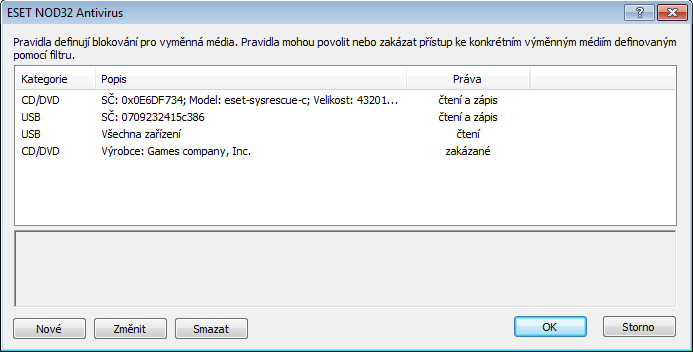 ESET NOD32 Antivirus

?

Pravidla definují blokování pro vyměnná média. Pravidla mohou povolit nebo zakázat přístup ke konkrétním výměnným médiím definovaným pomocí filtru.

| Kategorie | Popis | Práva |
|---|---|---|
| CD/DVD | SČ: 0x0E6DF734; Model: eset-sysrescue-c; Velikost: 43201... | čtení a zápis |
| USB | SČ: 0709232415c386 | čtení a zápis |
| USB | Všechna zařízení | čtení |
| CD/DVD | Výrobce: Games company, Inc. | zakázané |

Nové
Změnit
Smazat
OK
Storno